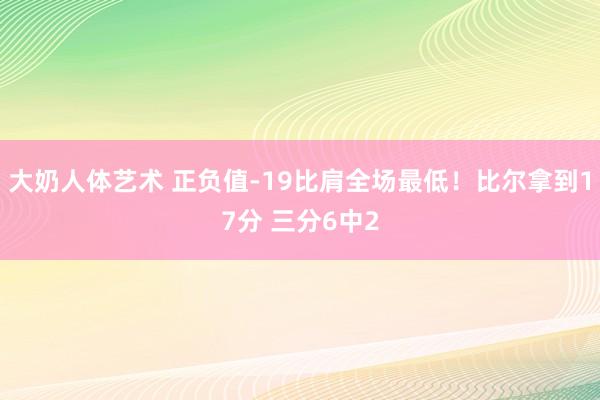 大奶人体艺术 正负值-19比肩全场最低！比尔拿到17分 三分6中2